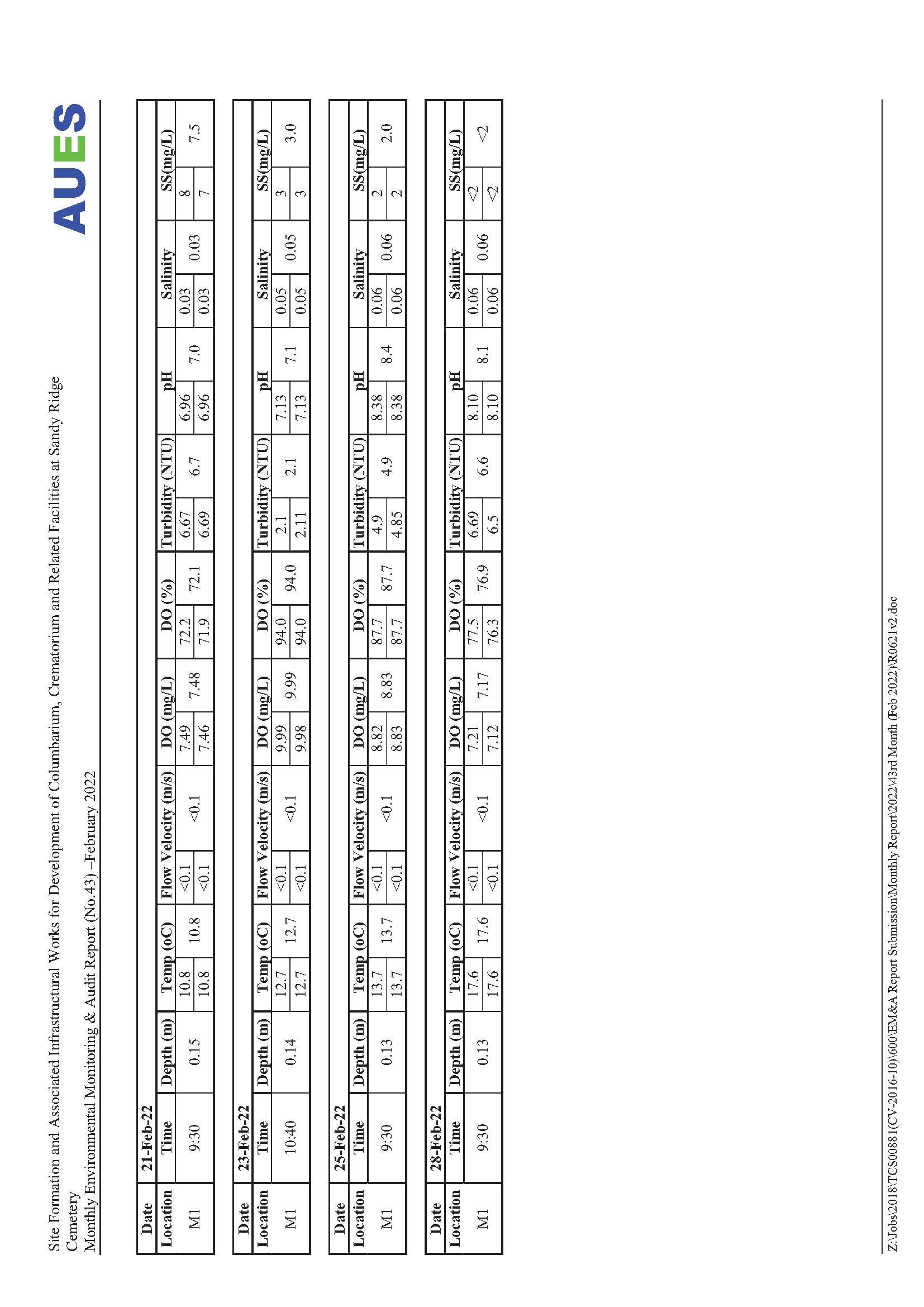 Site Formation and Associated Infrastructural Works for Development of Columbarium, Crematorium and Related Facilities at Sandy Ridge Cemetery
Monthly Environmental Monitoring & Audit Report (No.43) –February 2022

AUES

| Date | 21-Feb-22 | | | | | | | | | | | | | | | | |
|---|---|---|---|---|---|---|---|---|---|---|---|---|---|---|---|---|---|
| Location | Time | Depth (m) | Temp (oC) | | Flow Velocity (m/s) | | DO (mg/L) | | DO (%) | | Turbidity (NTU) | | pH | | Salinity | | SS(mg/L) | |
| M1 | 9:30 | 0.15 | 10.8 | 10.8 | <0.1 | <0.1 | 7.49 | 7.48 | 72.2 | 72.1 | 6.67 | 6.7 | 6.96 | 7.0 | 0.03 | 0.03 | 8 | 7.5 |
| | | | 10.8 | | <0.1 | | 7.46 | | 71.9 | | 6.69 | | 6.96 | | 0.03 | | 7 | |

| Date | 23-Feb-22 | | | | | | | | | | | | | | | | |
|---|---|---|---|---|---|---|---|---|---|---|---|---|---|---|---|---|---|
| Location | Time | Depth (m) | Temp (oC) | | Flow Velocity (m/s) | | DO (mg/L) | | DO (%) | | Turbidity (NTU) | | pH | | Salinity | | SS(mg/L) | |
| M1 | 10:40 | 0.14 | 12.7 | 12.7 | <0.1 | <0.1 | 9.99 | 9.99 | 94.0 | 94.0 | 2.1 | 2.1 | 7.13 | 7.1 | 0.05 | 0.05 | 3 | 3.0 |
| | | | 12.7 | | <0.1 | | 9.98 | | 94.0 | | 2.11 | | 7.13 | | 0.05 | | 3 | |

| Date | 25-Feb-22 | | | | | | | | | | | | | | | | |
|---|---|---|---|---|---|---|---|---|---|---|---|---|---|---|---|---|---|
| Location | Time | Depth (m) | Temp (oC) | | Flow Velocity (m/s) | | DO (mg/L) | | DO (%) | | Turbidity (NTU) | | pH | | Salinity | | SS(mg/L) | |
| M1 | 9:30 | 0.13 | 13.7 | 13.7 | <0.1 | <0.1 | 8.82 | 8.83 | 87.7 | 87.7 | 4.9 | 4.9 | 8.38 | 8.4 | 0.06 | 0.06 | 2 | 2.0 |
| | | | 13.7 | | <0.1 | | 8.83 | | 87.7 | | 4.85 | | 8.38 | | 0.06 | | 2 | |

| Date | 28-Feb-22 | | | | | | | | | | | | | | | | |
|---|---|---|---|---|---|---|---|---|---|---|---|---|---|---|---|---|---|
| Location | Time | Depth (m) | Temp (oC) | | Flow Velocity (m/s) | | DO (mg/L) | | DO (%) | | Turbidity (NTU) | | pH | | Salinity | | SS(mg/L) | |
| M1 | 9:30 | 0.13 | 17.6 | 17.6 | <0.1 | <0.1 | 7.21 | 7.17 | 77.5 | 76.9 | 6.69 | 6.6 | 8.10 | 8.1 | 0.06 | 0.06 | <2 | <2 |
| | | | 17.6 | | <0.1 | | 7.12 | | 76.3 | | 6.5 | | 8.10 | | 0.06 | | <2 | |

Z:\Jobs\2018\TCS00881(CV-2016-10)\600\EM&A Report Submission\Monthly Report\2022\43rd Month (Feb 2022)\R0621v2.doc